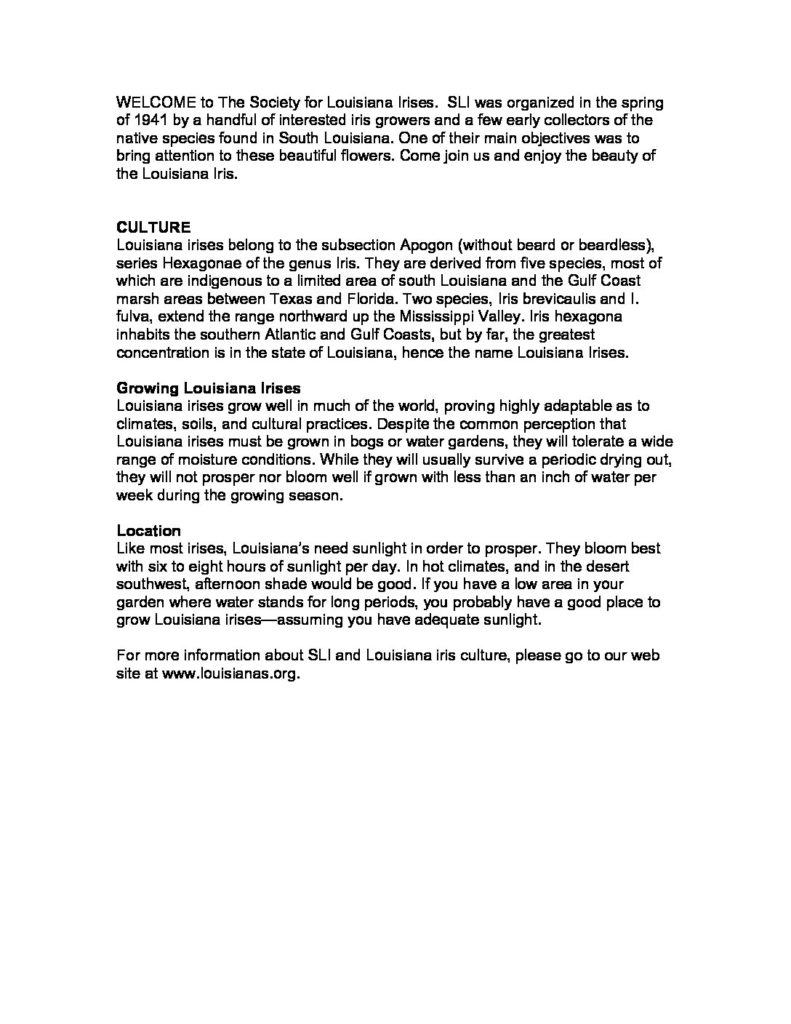 WELCOME to The Society for Louisiana Irises. SLI was organized in the spring of 1941 by a handful of interested iris growers and a few early collectors of the native species found in South Louisiana. One of their main objectives was to bring attention to these beautiful flowers. Come join us and enjoy the beauty of the Louisiana Iris.

CULTURE
Louisiana irises belong to the subsection Apogon (without beard or beardless), series Hexagonae of the genus Iris. They are derived from five species, most of which are indigenous to a limited area of south Louisiana and the Gulf Coast marsh areas between Texas and Florida. Two species, Iris brevicaulis and I. fulva, extend the range northward up the Mississippi Valley. Iris hexagona inhabits the southern Atlantic and Gulf Coasts, but by far, the greatest concentration is in the state of Louisiana, hence the name Louisiana Irises.

Growing Louisiana Irises
Louisiana irises grow well in much of the world, proving highly adaptable as to climates, soils, and cultural practices. Despite the common perception that Louisiana irises must be grown in bogs or water gardens, they will tolerate a wide range of moisture conditions. While they will usually survive a periodic drying out, they will not prosper nor bloom well if grown with less than an inch of water per week during the growing season.

Location
Like most irises, Louisiana's need sunlight in order to prosper. They bloom best with six to eight hours of sunlight per day. In hot climates, and in the desert southwest, afternoon shade would be good. If you have a low area in your garden where water stands for long periods, you probably have a good place to grow Louisiana irises—assuming you have adequate sunlight.

For more information about SLI and Louisiana iris culture, please go to our web site at www.louisianas.org.